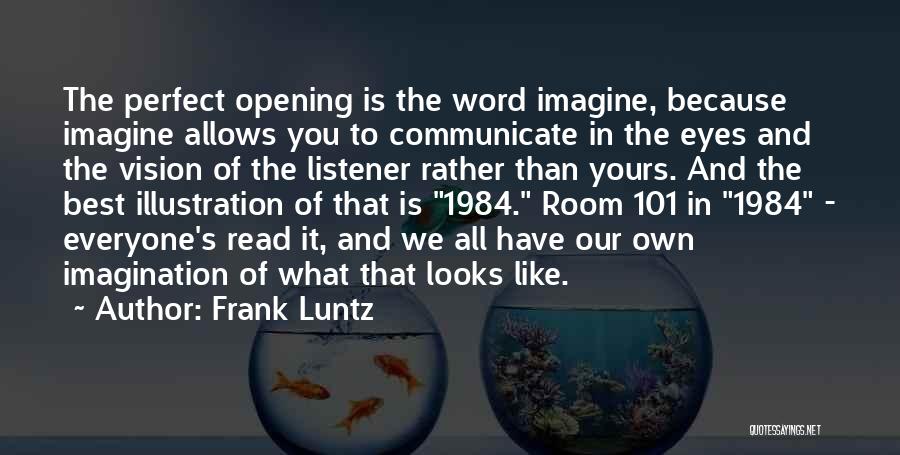 The perfect opening is the word imagine, because imagine allows you to communicate in the eyes and the vision of the listener rather than yours. And the best illustration of that is "1984." Room 101 in "1984" - everyone's read it, and we all have our own imagination of what that looks like.

~ Author: Frank Luntz

QUOTESSAYINGS.NET